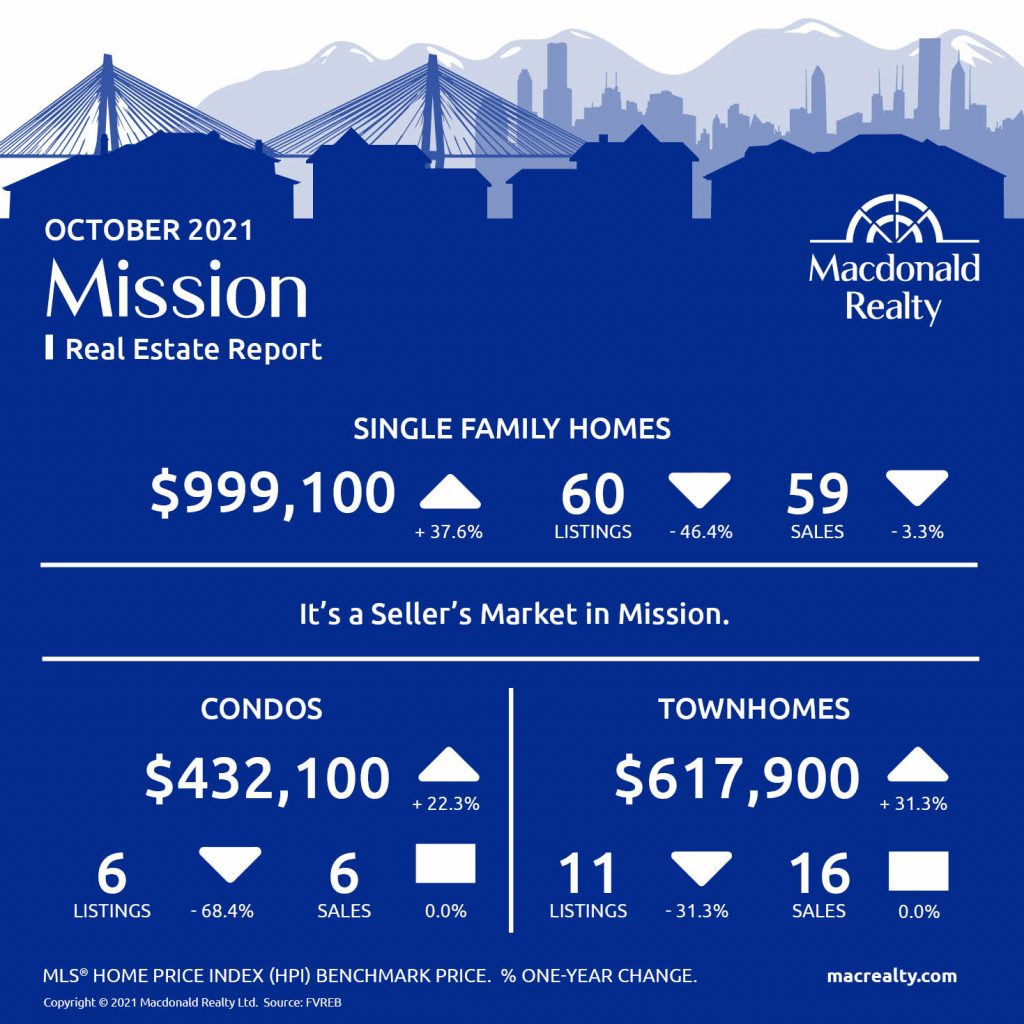 OCTOBER 2021
Mission
Real Estate Report

Macdonald Realty

SINGLE FAMILY HOMES

$999,100 + 37.6%

60 LISTINGS - 46.4%

59 SALES - 3.3%

It's a Seller's Market in Mission.

CONDOS

$432,100 + 22.3%

6 LISTINGS - 68.4%

6 SALES 0.0%

TOWNHOMES

$617,900 + 31.3%

11 LISTINGS - 31.3%

16 SALES 0.0%

MLS® HOME PRICE INDEX (HPI) BENCHMARK PRICE. % ONE-YEAR CHANGE.

macrealty.com

Copyright © 2021 Macdonald Realty Ltd. Source: FVREB